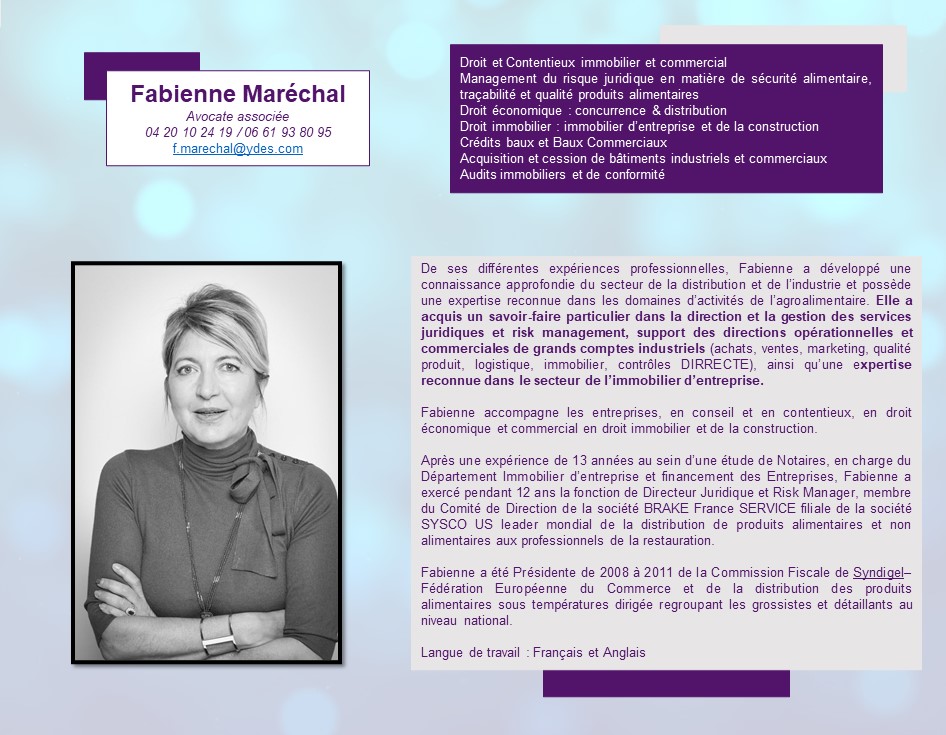 Fabienne Maréchal
Avocate associée
04 20 10 24 19 / 06 61 93 80 95
f.marechal@ydes.com

Droit et Contentieux immobilier et commercial
Management du risque juridique en matière de sécurité alimentaire, traçabilité et qualité produits alimentaires
Droit économique : concurrence & distribution
Droit immobilier : immobilier d'entreprise et de la construction
Crédits baux et Baux Commerciaux
Acquisition et cession de bâtiments industriels et commerciaux
Audits immobiliers et de conformité

De ses différentes expériences professionnelles, Fabienne a développé une connaissance approfondie du secteur de la distribution et de l'industrie et possède une expertise reconnue dans les domaines d'activités de l'agroalimentaire. Elle a acquis un savoir-faire particulier dans la direction et la gestion des services juridiques et risk management, support des directions opérationnelles et commerciales de grands comptes industriels (achats, ventes, marketing, qualité produit, logistique, immobilier, contrôles DIRRECTE), ainsi qu'une expertise reconnue dans le secteur de l'immobilier d'entreprise.

Fabienne accompagne les entreprises, en conseil et en contentieux, en droit économique et commercial en droit immobilier et de la construction.

Après une expérience de 13 années au sein d'une étude de Notaires, en charge du Département Immobilier d'entreprise et financement des Entreprises, Fabienne a exercé pendant 12 ans la fonction de Directeur Juridique et Risk Manager, membre du Comité de Direction de la société BRAKE France SERVICE filiale de la société SYSCO US leader mondial de la distribution de produits alimentaires et non alimentaires aux professionnels de la restauration.

Fabienne a été Présidente de 2008 à 2011 de la Commission Fiscale de Syndigel– Fédération Européenne du Commerce et de la distribution des produits alimentaires sous températures dirigée regroupant les grossistes et détaillants au niveau national.

Langue de travail : Français et Anglais